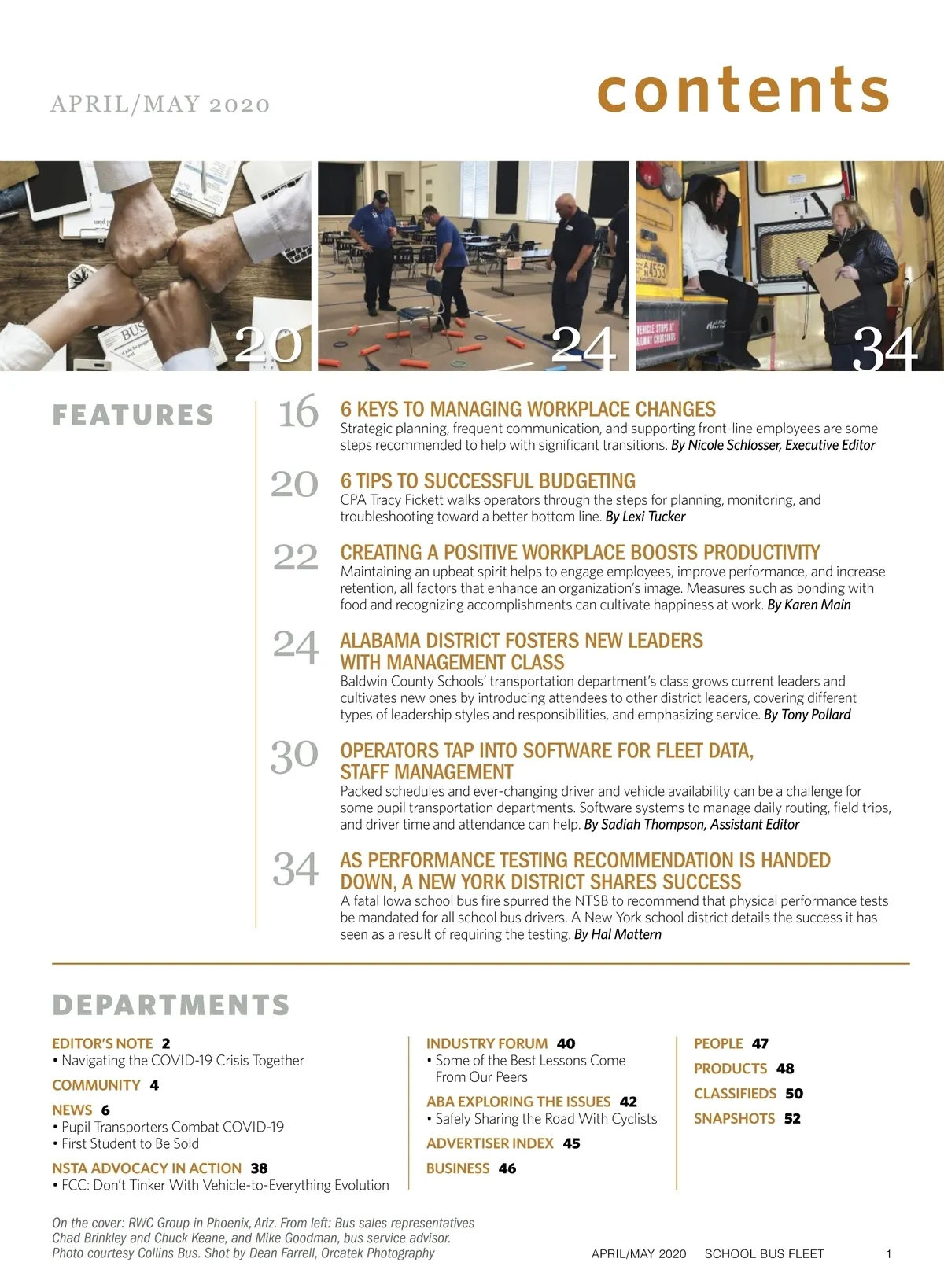 APRIL/MAY 2020

contents

20

24

34

FEATURES

16 6 KEYS TO MANAGING WORKPLACE CHANGES
Strategic planning, frequent communication, and supporting front-line employees are some steps recommended to help with significant transitions. By Nicole Schlosser, Executive Editor

20 6 TIPS TO SUCCESSFUL BUDGETING
CPA Tracy Fickett walks operators through the steps for planning, monitoring, and troubleshooting toward a better bottom line. By Lexi Tucker

22 CREATING A POSITIVE WORKPLACE BOOSTS PRODUCTIVITY
Maintaining an upbeat spirit helps to engage employees, improve performance, and increase retention, all factors that enhance an organization's image. Measures such as bonding with food and recognizing accomplishments can cultivate happiness at work. By Karen Main

24 ALABAMA DISTRICT FOSTERS NEW LEADERS WITH MANAGEMENT CLASS
Baldwin County Schools' transportation department's class grows current leaders and cultivates new ones by introducing attendees to other district leaders, covering different types of leadership styles and responsibilities, and emphasizing service. By Tony Pollard

30 OPERATORS TAP INTO SOFTWARE FOR FLEET DATA, STAFF MANAGEMENT
Packed schedules and ever-changing driver and vehicle availability can be a challenge for some pupil transportation departments. Software systems to manage daily routing, field trips, and driver time and attendance can help. By Sadiah Thompson, Assistant Editor

34 AS PERFORMANCE TESTING RECOMMENDATION IS HANDED DOWN, A NEW YORK DISTRICT SHARES SUCCESS
A fatal Iowa school bus fire spurred the NTSB to recommend that physical performance tests be mandated for all school bus drivers. A New York school district details the success it has seen as a result of requiring the testing. By Hal Mattern

DEPARTMENTS

EDITOR'S NOTE 2
• Navigating the COVID-19 Crisis Together

COMMUNITY 4

NEWS 6
• Pupil Transporters Combat COVID-19
• First Student to Be Sold

NSTA ADVOCACY IN ACTION 38
• FCC: Don't Tinker With Vehicle-to-Everything Evolution

INDUSTRY FORUM 40
• Some of the Best Lessons Come From Our Peers

ABA EXPLORING THE ISSUES 42
• Safely Sharing the Road With Cyclists

ADVERTISER INDEX 45

BUSINESS 46

PEOPLE 47

PRODUCTS 48

CLASSIFIEDS 50

SNAPSHOTS 52

On the cover: RWC Group in Phoenix, Ariz. From left: Bus sales representatives Chad Brinkley and Chuck Keane, and Mike Goodman, bus service advisor. Photo courtesy Collins Bus. Shot by Dean Farrell, Orcatek Photography

APRIL/MAY 2020 SCHOOL BUS FLEET 1